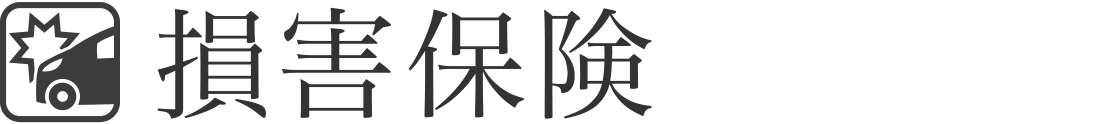 損害保険